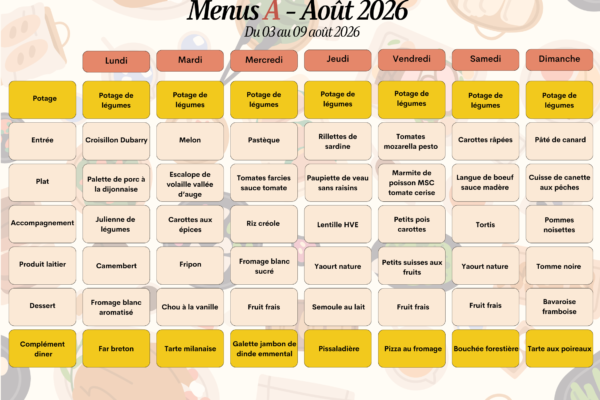 Menus A - Août 2026
Du 03 au 09 août 2026

| | Lundi | Mardi | Mercredi | Jeudi | Vendredi | Samedi | Dimanche |
|---|---|---|---|---|---|---|---|
| Potage | Potage de légumes | Potage de légumes | Potage de légumes | Potage de légumes | Potage de légumes | Potage de légumes | Potage de légumes |
| Entrée | Croisillon Dubarry | Melon | Pastèque | Rillettes de sardine | Tomates mozarella pesto | Carottes râpées | Pâté de canard |
| Plat | Palette de porc à la dijonnaise | Escalope de volaille vallée d'auge | Tomates farcies sauce tomate | Paupiette de veau sans raisins | Marmite de poisson MSC tomate cerise | Langue de boeuf sauce madère | Cuisse de canette aux pêches |
| Accompagnement | Julienne de légumes | Carottes aux épices | Riz créole | Lentille HVE | Petits pois carottes | Tortis | Pommes noisettes |
| Produit laitier | Camembert | Fripon | Fromage blanc sucré | Yaourt nature | Petits suisses aux fruits | Yaourt nature | Tomme noire |
| Dessert | Fromage blanc aromatisé | Chou à la vanille | Fruit frais | Semoule au lait | Fruit frais | Fruit frais | Bavaroise framboise |
| Complément diner | Far breton | Tarte milanaise | Galette jambon de dinde emmental | Pissaladière | Pizza au fromage | Bouchée forestière | Tarte aux poireaux |